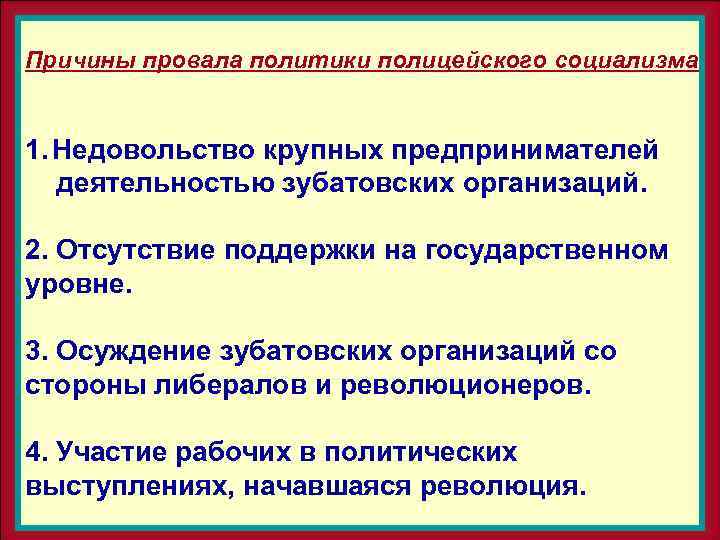 Причины провала политики полицейского социализма

1. Недовольство крупных предпринимателей деятельностью зубатовских организаций.

2. Отсутствие поддержки на государственном уровне.

3. Осуждение зубатовских организаций со стороны либералов и революционеров.

4. Участие рабочих в политических выступлениях, начавшаяся революция.